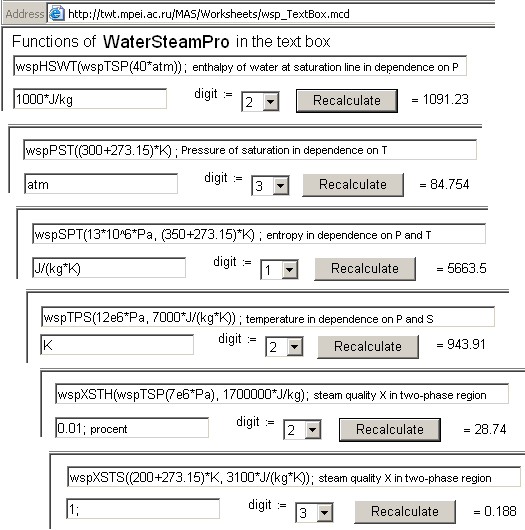 Address http://twt.mpei.ac.ru/MAS/Worksheets/wsp_TextBox.mcd

Functions of WaterSteamPro in the text box

wspHSWT(wspTSP(40*atm)) ; enthalpy of water at saturation line in dependence on P

1000*J/kg digit := 2 Recalculate = 1091.23

wspPST((300+273.15)*K) ; Pressure of saturation in dependence on T

atm digit := 3 Recalculate = 84.754

wspSPT(13*10^6*Pa, (350+273.15)*K) ; entropy in dependence on P and T

J/(kg*K) digit := 1 Recalculate = 5663.5

wspTPS(12e6*Pa, 7000*J/(kg*K)) ; temperature in dependence on P and S

K digit := 2 Recalculate = 943.91

wspXSTH(wspTSP(7e6*Pa), 1700000*J/kg); steam quality X in two-phase region

0.01; procent digit := 2 Recalculate = 28.74

wspXSTS((200+273.15)*K, 3100*J/(kg*K)); steam quality X in two-phase region

1; digit := 3 Recalculate = 0.188